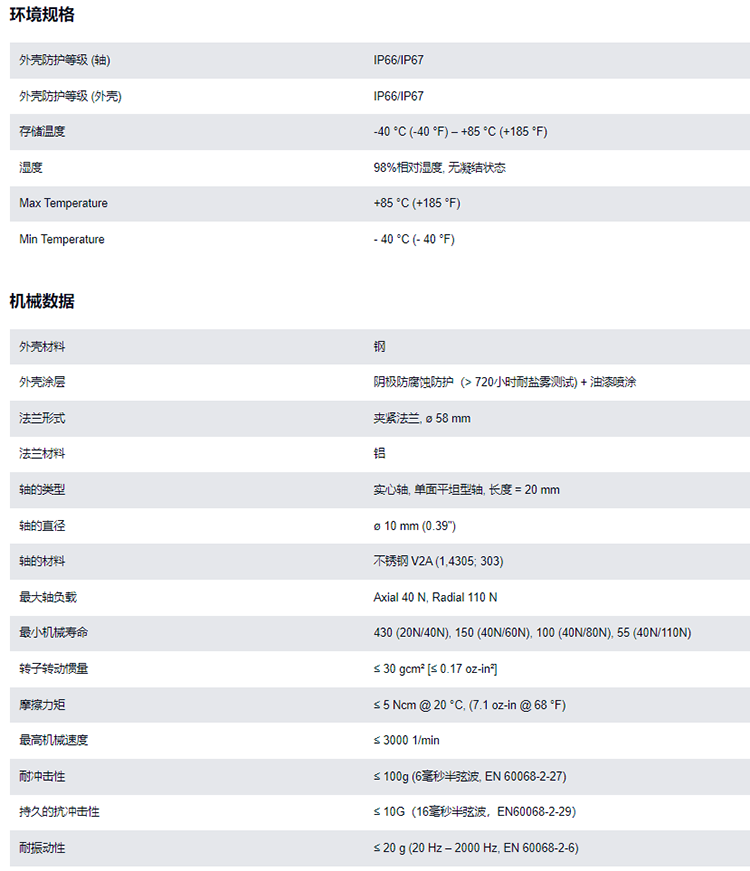 环境规格

| | |
|---|---|
| 外壳防护等级 (轴) | IP66/IP67 |
| 外壳防护等级 (外壳) | IP66/IP67 |
| 存储温度 | -40 °C (-40 °F) – +85 °C (+185 °F) |
| 湿度 | 98%相对湿度, 无凝结状态 |
| Max Temperature | +85 °C (+185 °F) |
| Min Temperature | - 40 °C (- 40 °F) |

机械数据

| | |
|---|---|
| 外壳材料 | 钢 |
| 外壳涂层 | 阴极防腐蚀防护（> 720小时耐盐雾测试) + 油漆喷涂 |
| 法兰形式 | 夹紧法兰, ø 58 mm |
| 法兰材料 | 铝 |
| 轴的类型 | 实心轴, 单面平坦型轴, 长度 = 20 mm |
| 轴的直径 | ø 10 mm (0.39") |
| 轴的材料 | 不锈钢 V2A (1,4305; 303) |
| 最大轴负载 | Axial 40 N, Radial 110 N |
| 最小机械寿命 | 430 (20N/40N), 150 (40N/60N), 100 (40N/80N), 55 (40N/110N) |
| 转子转动惯量 | ≤ 30 gcm² [≤ 0.17 oz-in²] |
| 摩擦力矩 | ≤ 5 Ncm @ 20 °C, (7.1 oz-in @ 68 °F) |
| 最高机械速度 | ≤ 3000 1/min |
| 耐冲击性 | ≤ 100g (6毫秒半弦波, EN 60068-2-27) |
| 持久的抗冲击性 | ≤ 10G（16毫秒半弦波，EN60068-2-29) |
| 耐振动性 | ≤ 20 g (20 Hz – 2000 Hz, EN 60068-2-6) |